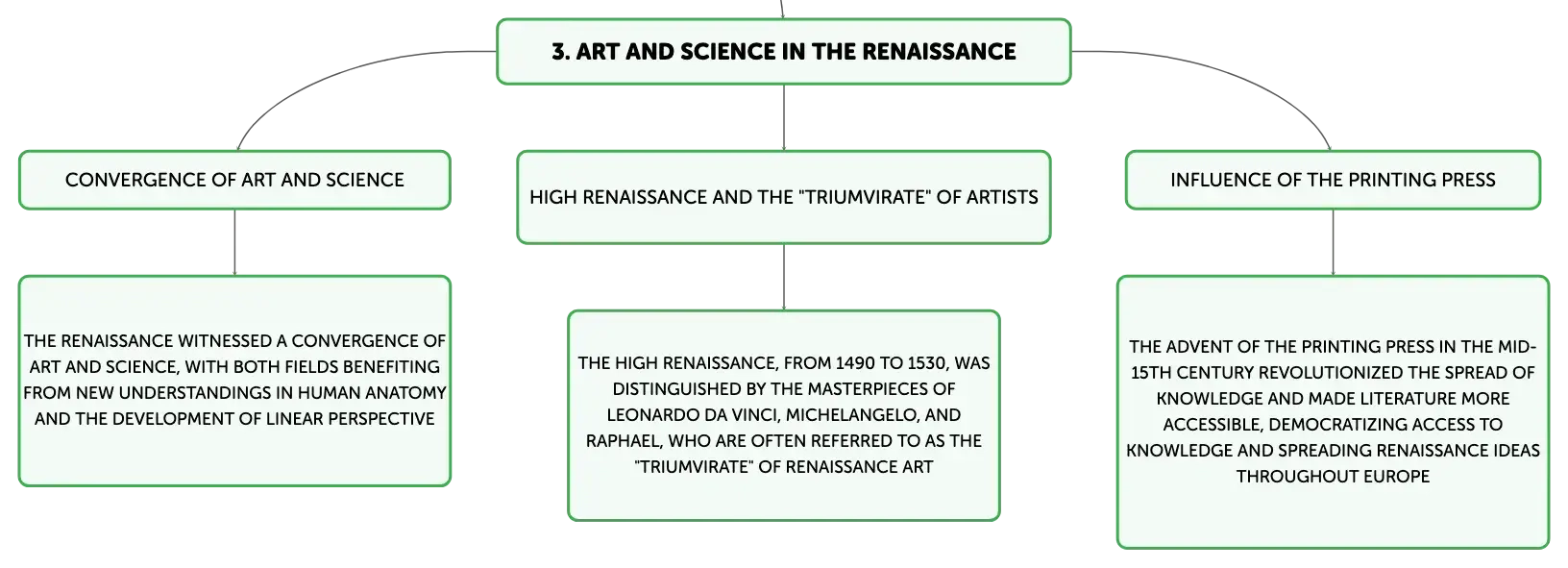 3. ART AND SCIENCE IN THE RENAISSANCE

CONVERGENCE OF ART AND SCIENCE

THE RENAISSANCE WITNESSED A CONVERGENCE OF ART AND SCIENCE, WITH BOTH FIELDS BENEFITING FROM NEW UNDERSTANDINGS IN HUMAN ANATOMY AND THE DEVELOPMENT OF LINEAR PERSPECTIVE

HIGH RENAISSANCE AND THE "TRIUMVIRATE" OF ARTISTS

THE HIGH RENAISSANCE, FROM 1490 TO 1530, WAS DISTINGUISHED BY THE MASTERPIECES OF LEONARDO DA VINCI, MICHELANGELO, AND RAPHAEL, WHO ARE OFTEN REFERRED TO AS THE "TRIUMVIRATE" OF RENAISSANCE ART

INFLUENCE OF THE PRINTING PRESS

THE ADVENT OF THE PRINTING PRESS IN THE MID-15TH CENTURY REVOLUTIONIZED THE SPREAD OF KNOWLEDGE AND MADE LITERATURE MORE ACCESSIBLE, DEMOCRATIZING ACCESS TO KNOWLEDGE AND SPREADING RENAISSANCE IDEAS THROUGHOUT EUROPE